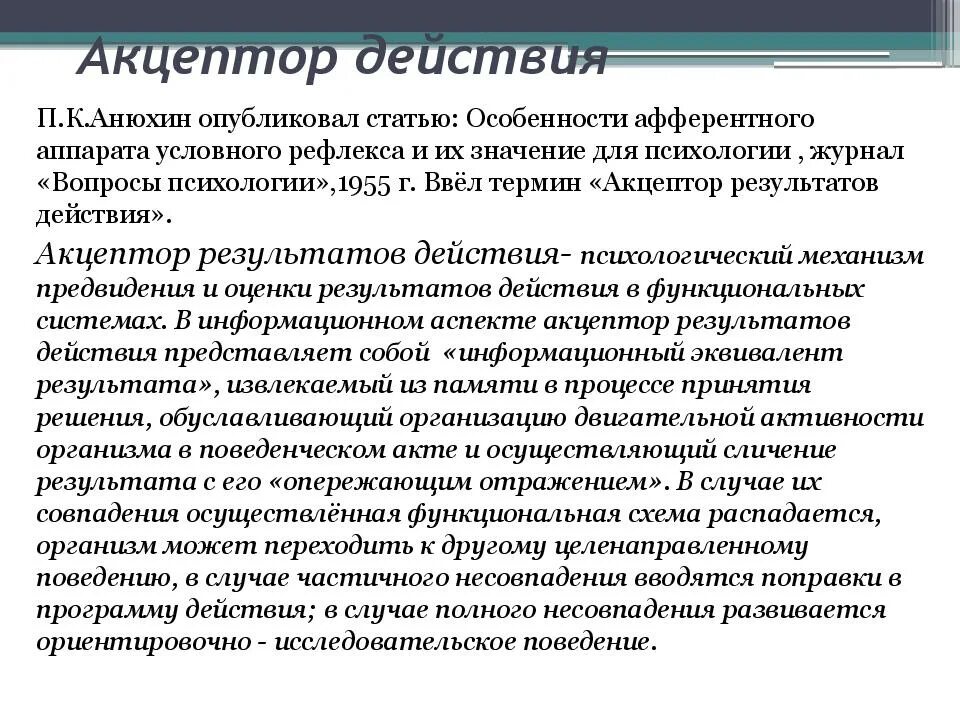 Акцептор действия

П.К.Анюхин опубликовал статью: Особенности афферентного аппарата условного рефлекса и их значение для психологии , журнал «Вопросы психологии»,1955 г. Ввёл термин «Акцептор результатов действия».

Акцептор результатов действия- психологический механизм предвидения и оценки результатов действия в функциональных системах. В информационном аспекте акцептор результатов действия представляет собой «информационный эквивалент результата», извлекаемый из памяти в процессе принятия решения, обуславливающий организацию двигательной активности организма в поведенческом акте и осуществляющий сличение результата с его «опережающим отражением». В случае их совпадения осуществлённая функциональная схема распадается, организм может переходить к другому целенаправленному поведению, в случае частичного несовпадения вводятся поправки в программу действия; в случае полного несовпадения развивается ориентировочно - исследовательское поведение.